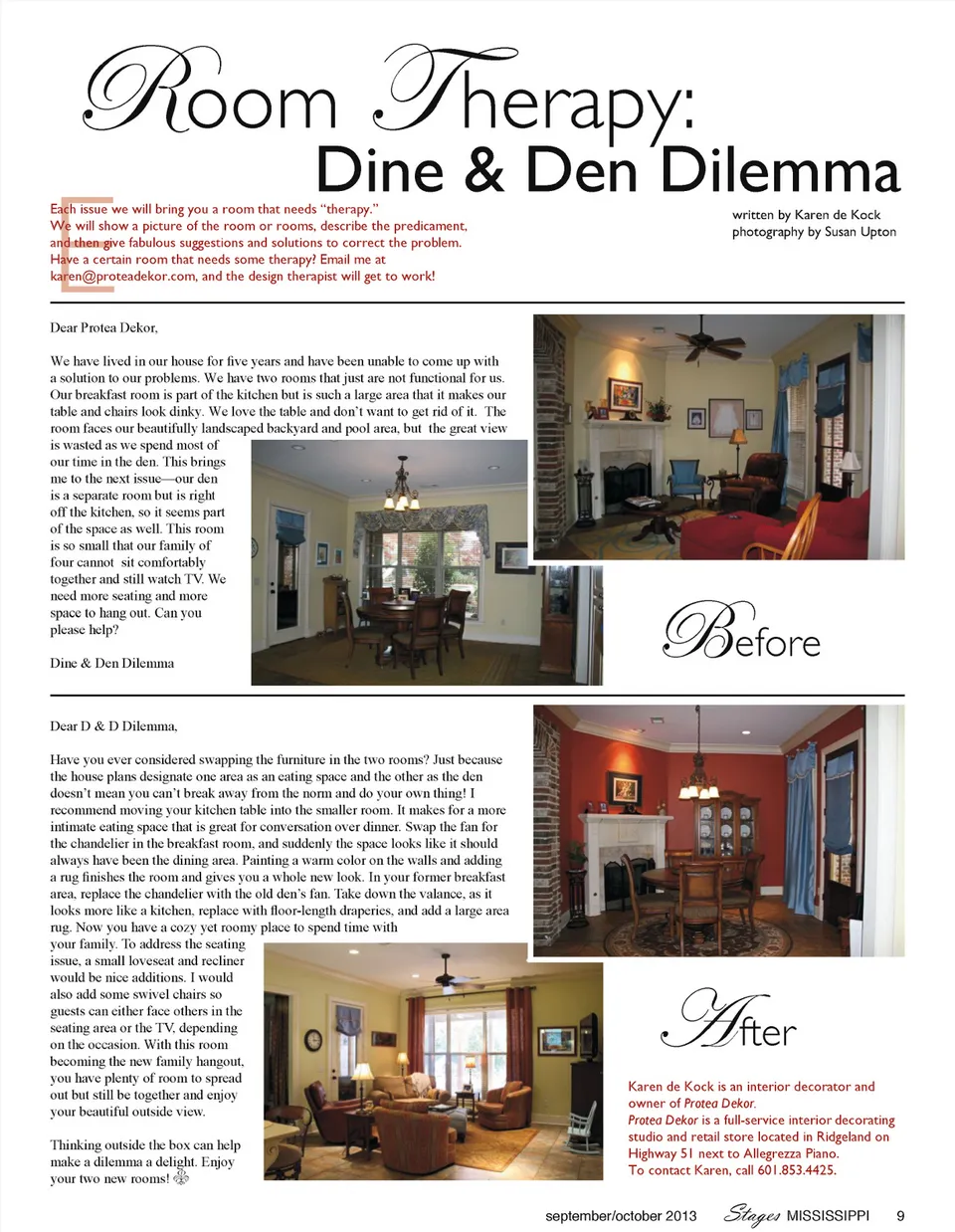 Room Therapy:
Dine & Den Dilemma

Each issue we will bring you a room that needs "therapy." We will show a picture of the room or rooms, describe the predicament, and then give fabulous suggestions and solutions to correct the problem. Have a certain room that needs some therapy? Email me at karen@proteadekor.com, and the design therapist will get to work!

written by Karen de Kock
photography by Susan Upton

Dear Protea Dekor,

We have lived in our house for five years and have been unable to come up with a solution to our problems. We have two rooms that just are not functional for us. Our breakfast room is part of the kitchen but is such a large area that it makes our table and chairs look dinky. We love the table and don't want to get rid of it. The room faces our beautifully landscaped backyard and pool area, but the great view is wasted as we spend most of our time in the den. This brings me to the next issue—our den is a separate room but is right off the kitchen, so it seems part of the space as well. This room is so small that our family of four cannot sit comfortably together and still watch TV. We need more seating and more space to hang out. Can you please help?

Dine & Den Dilemma

Before

Dear D & D Dilemma,

Have you ever considered swapping the furniture in the two rooms? Just because the house plans designate one area as an eating space and the other as the den doesn't mean you can't break away from the norm and do your own thing! I recommend moving your kitchen table into the smaller room. It makes for a more intimate eating space that is great for conversation over dinner. Swap the fan for the chandelier in the breakfast room, and suddenly the space looks like it should always have been the dining area. Painting a warm color on the walls and adding a rug finishes the room and gives you a whole new look. In your former breakfast area, replace the chandelier with the old den's fan. Take down the valance, as it looks more like a kitchen, replace with floor-length draperies, and add a large area rug. Now you have a cozy yet roomy place to spend time with your family. To address the seating issue, a small loveseat and recliner would be nice additions. I would also add some swivel chairs so guests can either face others in the seating area or the TV, depending on the occasion. With this room becoming the new family hangout, you have plenty of room to spread out but still be together and enjoy your beautiful outside view.

Thinking outside the box can help make a dilemma a delight. Enjoy your two new rooms!

After

Karen de Kock is an interior decorator and owner of Protea Dekor.
Protea Dekor is a full-service interior decorating studio and retail store located in Ridgeland on Highway 51 next to Allegrezza Piano.
To contact Karen, call 601.853.4425.

september/october 2013 Stages MISSISSIPPI 9